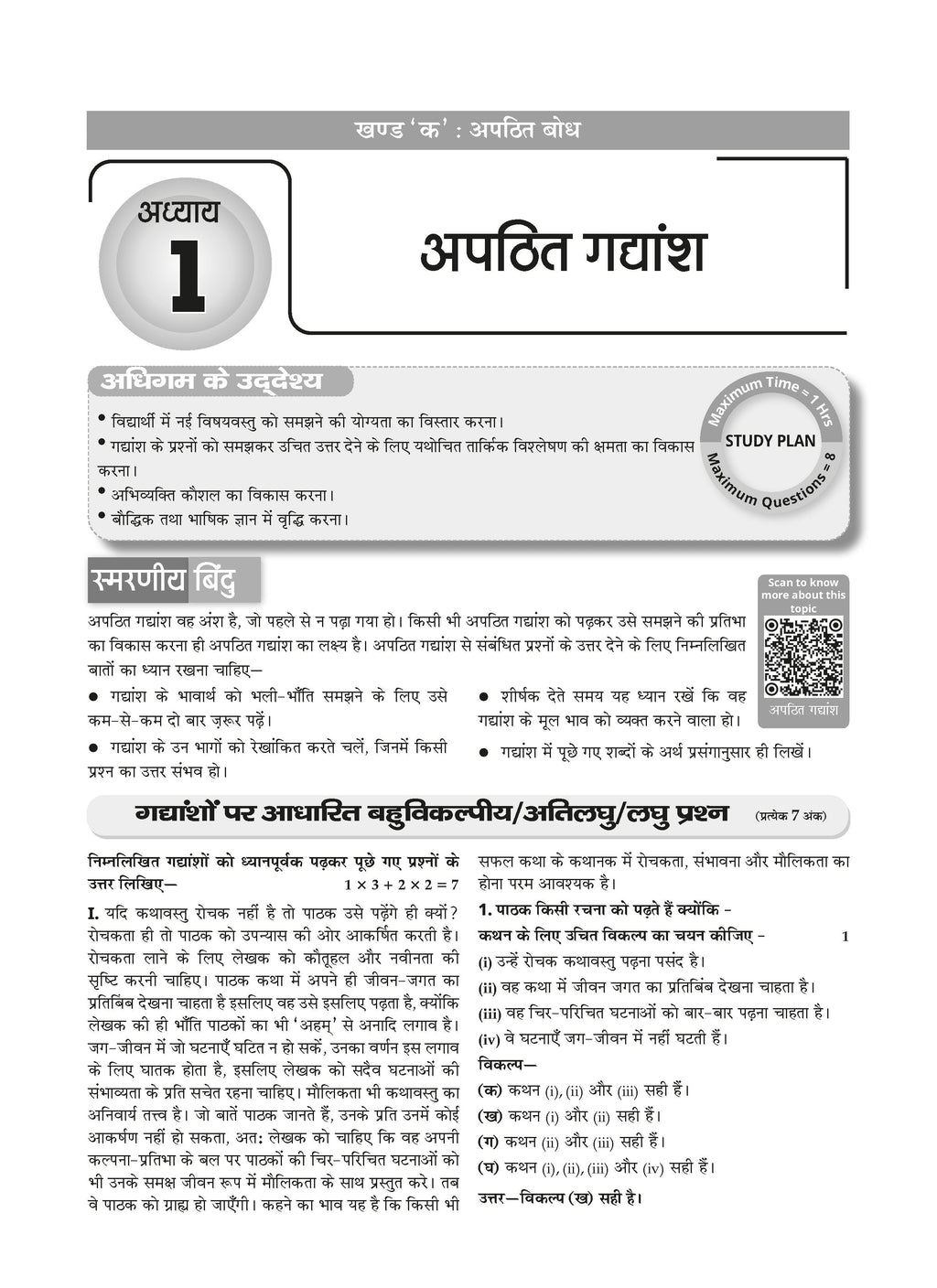 खण्ड 'क' : अपठित बोध

अध्याय 1

अपठित गद्यांश

अधिगम के उद्देश्य

• विद्यार्थी में नई विषयवस्तु को समझने की योग्यता का विस्तार करना।
• गद्यांश के प्रश्नों को समझकर उचित उत्तर देने के लिए यथोचित तार्किक विश्लेषण की क्षमता का विकास करना।
• अभिव्यक्ति कौशल का विकास करना।
• बौद्धिक तथा भाषिक ज्ञान में वृद्धि करना।

Maximum Time = 1 Hrs
STUDY PLAN
Maximum Questions = 8

स्मरणीय बिंदु

Scan to know more about this topic
अपठित गद्यांश

अपठित गद्यांश वह अंश है, जो पहले से न पढ़ा गया हो। किसी भी अपठित गद्यांश को पढ़कर उसे समझने की प्रतिभा का विकास करना ही अपठित गद्यांश का लक्ष्य है। अपठित गद्यांश से संबंधित प्रश्नों के उत्तर देने के लिए निम्नलिखित बातों का ध्यान रखना चाहिए—

● गद्यांश के भावार्थ को भली-भाँति समझने के लिए उसे कम-से-कम दो बार ज़रूर पढ़ें।
● गद्यांश के उन भागों को रेखांकित करते चलें, जिनमें किसी प्रश्न का उत्तर संभव हो।
● शीर्षक देते समय यह ध्यान रखें कि वह गद्यांश के मूल भाव को व्यक्त करने वाला हो।
● गद्यांश में पूछे गए शब्दों के अर्थ प्रसंगानुसार ही लिखें।

गद्यांशों पर आधारित बहुविकल्पीय/अतिलघु/लघु प्रश्न (प्रत्येक 7 अंक)

निम्नलिखित गद्यांशों को ध्यानपूर्वक पढ़कर पूछे गए प्रश्नों के उत्तर लिखिए— $1 \times 3 + 2 \times 2 = 7$

I. यदि कथावस्तु रोचक नहीं है तो पाठक उसे पढ़ेंगे ही क्यों? रोचकता ही तो पाठक को उपन्यास की ओर आकर्षित करती है। रोचकता लाने के लिए लेखक को कौतूहल और नवीनता की सृष्टि करनी चाहिए। पाठक कथा में अपने ही जीवन-जगत का प्रतिबिंब देखना चाहता है इसलिए वह उसे इसलिए पढ़ता है, क्योंकि लेखक की ही भाँति पाठकों का भी 'अहम्' से अनादि लगाव है। जग-जीवन में जो घटनाएँ घटित न हो सकें, उनका वर्णन इस लगाव के लिए घातक होता है, इसलिए लेखक को सदैव घटनाओं की संभाव्यता के प्रति सचेत रहना चाहिए। मौलिकता भी कथावस्तु का अनिवार्य तत्त्व है। जो बातें पाठक जानते हैं, उनके प्रति उनमें कोई आकर्षण नहीं हो सकता, अतः लेखक को चाहिए कि वह अपनी कल्पना-प्रतिभा के बल पर पाठकों की चिर-परिचित घटनाओं को भी उनके समक्ष जीवन रूप में मौलिकता के साथ प्रस्तुत करे। तब वे पाठक को ग्राह्य हो जाएँगी। कहने का भाव यह है कि किसी भी सफल कथा के कथानक में रोचकता, संभावना और मौलिकता का होना परम आवश्यक है।

1. पाठक किसी रचना को पढ़ते हैं क्योंकि -
कथन के लिए उचित विकल्प का चयन कीजिए - 1
(i) उन्हें रोचक कथावस्तु पढ़ना पसंद है।
(ii) वह कथा में जीवन जगत का प्रतिबिंब देखना चाहता है।
(iii) वह चिर-परिचित घटनाओं को बार-बार पढ़ना चाहता है।
(iv) वे घटनाएँ जग-जीवन में नहीं घटती हैं।
विकल्प—
(क) कथन (i), (ii) और (iii) सही हैं।
(ख) कथन (i) और (ii) सही हैं।
(ग) कथन (ii) और (iii) सही हैं।
(घ) कथन (i), (ii), (iii) और (iv) सही हैं।
उत्तर—विकल्प (ख) सही है।